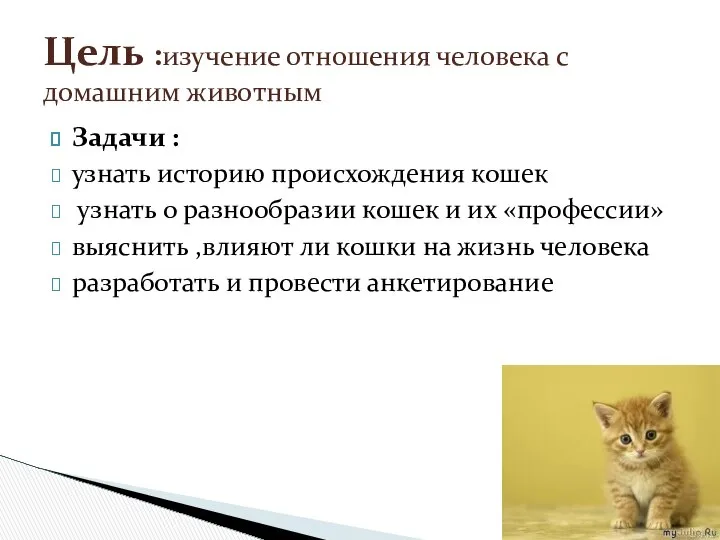 Цель :изучение отношения человека с домашним животным

Задачи :
узнать историю происхождения кошек
узнать о разнообразии кошек и их «профессии»
выяснить ,влияют ли кошки на жизнь человека
разработать и провести анкетирование

myJulia.Ru